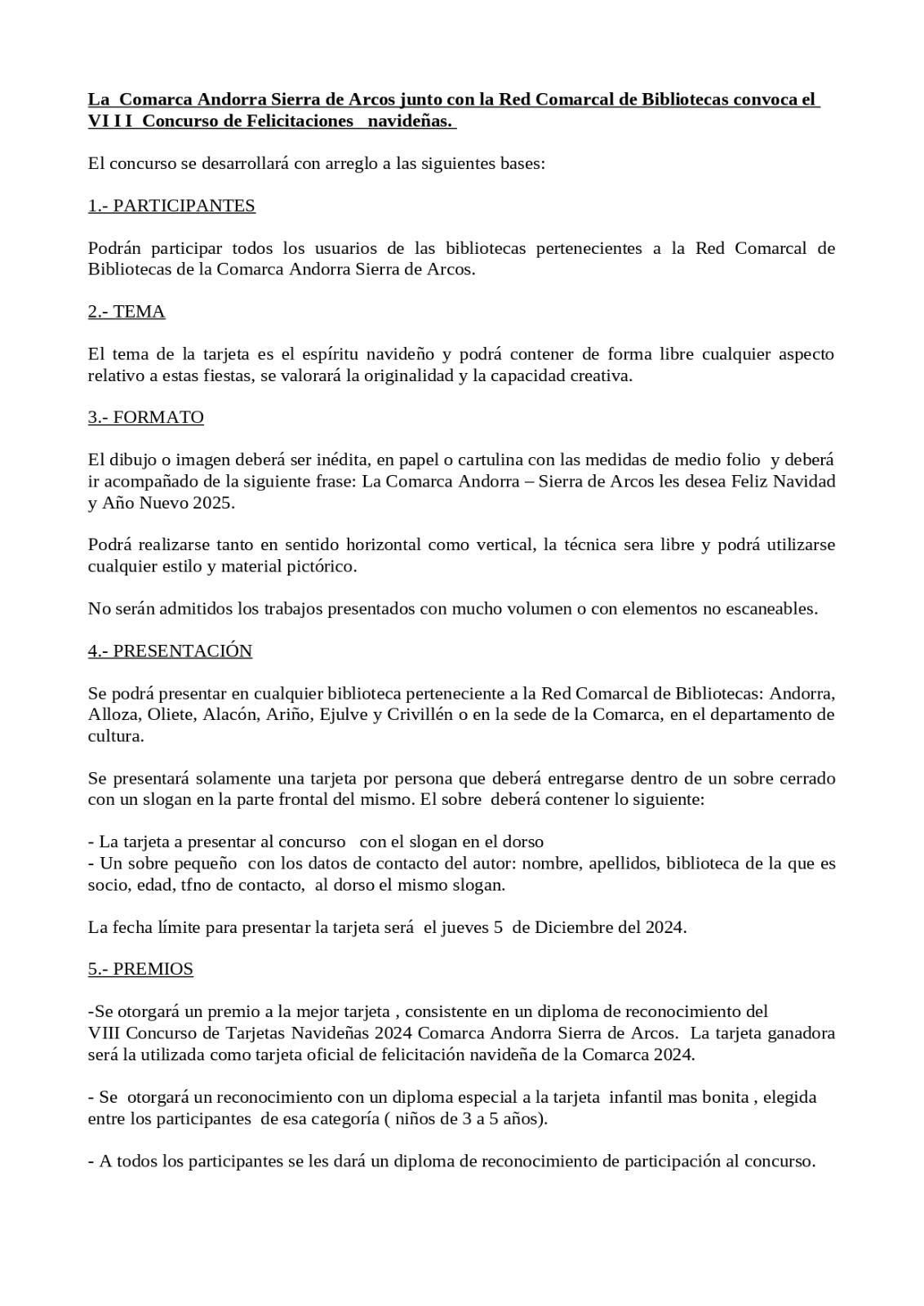 La Comarca Andorra Sierra de Arcos junto con la Red Comarcal de Bibliotecas convoca el VI I I Concurso de Felicitaciones navideñas.

El concurso se desarrollará con arreglo a las siguientes bases:

1.- PARTICIPANTES

Podrán participar todos los usuarios de las bibliotecas pertenecientes a la Red Comarcal de Bibliotecas de la Comarca Andorra Sierra de Arcos.

2.- TEMA

El tema de la tarjeta es el espíritu navideño y podrá contener de forma libre cualquier aspecto relativo a estas fiestas, se valorará la originalidad y la capacidad creativa.

3.- FORMATO

El dibujo o imagen deberá ser inédita, en papel o cartulina con las medidas de medio folio y deberá ir acompañado de la siguiente frase: La Comarca Andorra – Sierra de Arcos les desea Feliz Navidad y Año Nuevo 2025.

Podrá realizarse tanto en sentido horizontal como vertical, la técnica sera libre y podrá utilizarse cualquier estilo y material pictórico.

No serán admitidos los trabajos presentados con mucho volumen o con elementos no escaneables.

4.- PRESENTACIÓN

Se podrá presentar en cualquier biblioteca perteneciente a la Red Comarcal de Bibliotecas: Andorra, Alloza, Oliete, Alacón, Ariño, Ejulve y Crivillén o en la sede de la Comarca, en el departamento de cultura.

Se presentará solamente una tarjeta por persona que deberá entregarse dentro de un sobre cerrado con un slogan en la parte frontal del mismo. El sobre deberá contener lo siguiente:

- La tarjeta a presentar al concurso con el slogan en el dorso
- Un sobre pequeño con los datos de contacto del autor: nombre, apellidos, biblioteca de la que es socio, edad, tfno de contacto, al dorso el mismo slogan.

La fecha límite para presentar la tarjeta será el jueves 5 de Diciembre del 2024.

5.- PREMIOS

-Se otorgará un premio a la mejor tarjeta , consistente en un diploma de reconocimiento del VIII Concurso de Tarjetas Navideñas 2024 Comarca Andorra Sierra de Arcos. La tarjeta ganadora será la utilizada como tarjeta oficial de felicitación navideña de la Comarca 2024.

- Se otorgará un reconocimiento con un diploma especial a la tarjeta infantil mas bonita , elegida entre los participantes de esa categoría ( niños de 3 a 5 años).

- A todos los participantes se les dará un diploma de reconocimiento de participación al concurso.